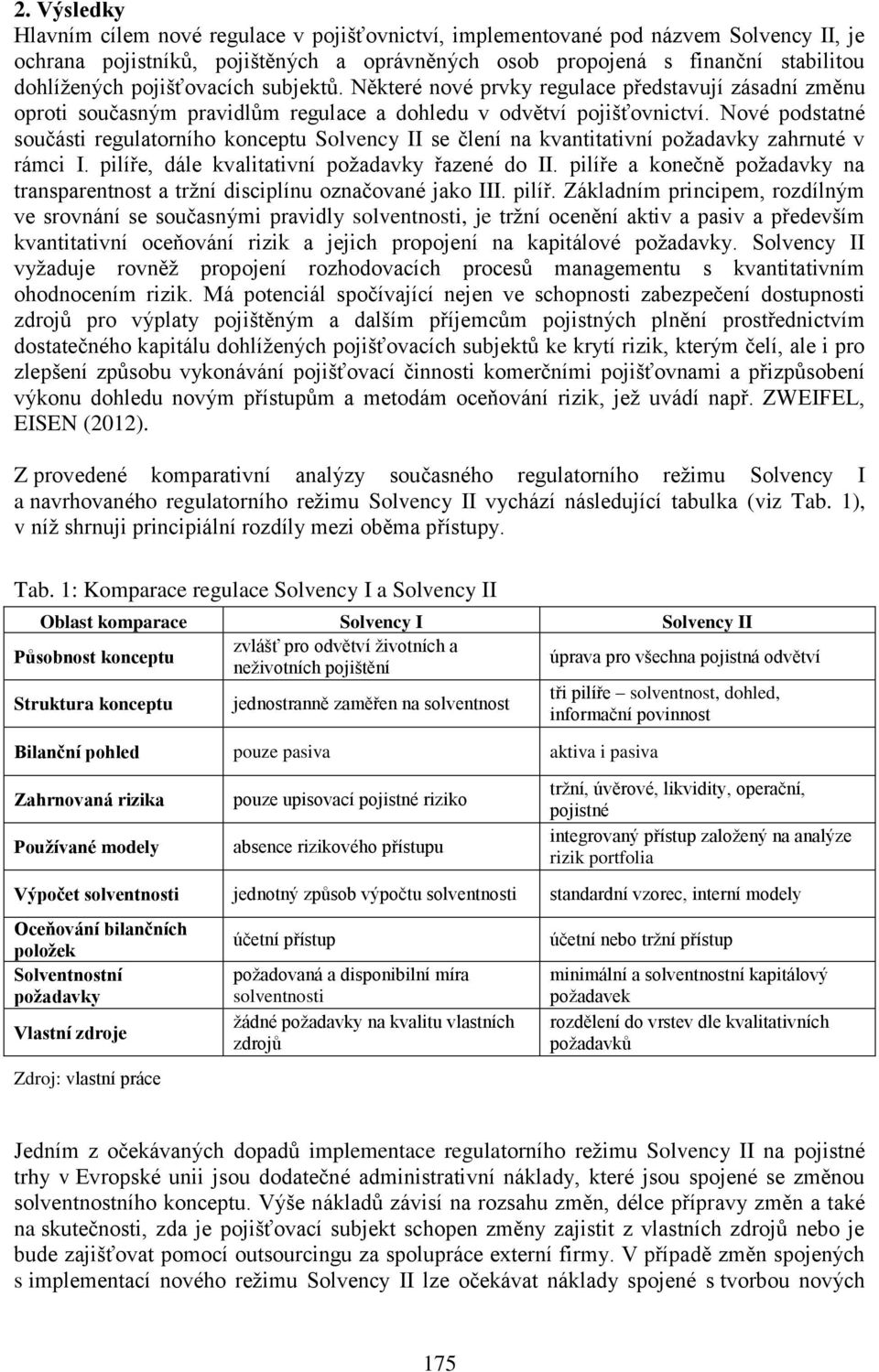 2. Výsledky

Hlavním cílem nové regulace v pojišťovnictví, implementované pod názvem Solvency II, je ochrana pojistníků, pojištěných a oprávněných osob propojená s finanční stabilitou dohlížených pojišťovacích subjektů. Některé nové prvky regulace představují zásadní změnu oproti současným pravidlům regulace a dohledu v odvětví pojišťovnictví. Nové podstatné součásti regulatorního konceptu Solvency II se člení na kvantitativní požadavky zahrnuté v rámci I. pilíře, dále kvalitativní požadavky řazené do II. pilíře a konečně požadavky na transparentnost a tržní disciplínu označované jako III. pilíř. Základním principem, rozdílným ve srovnání se současnými pravidly solventnosti, je tržní ocenění aktiv a pasiv a především kvantitativní oceňování rizik a jejich propojení na kapitálové požadavky. Solvency II vyžaduje rovněž propojení rozhodovacích procesů managementu s kvantitativním ohodnocením rizik. Má potenciál spočívající nejen ve schopnosti zabezpečení dostupnosti zdrojů pro výplaty pojištěným a dalším příjemcům pojistných plnění prostřednictvím dostatečného kapitálu dohlížených pojišťovacích subjektů ke krytí rizik, kterým čelí, ale i pro zlepšení způsobu vykonávání pojišťovací činnosti komerčními pojišťovnami a přizpůsobení výkonu dohledu novým přístupům a metodám oceňování rizik, jež uvádí např. ZWEIFEL, EISEN (2012).

Z provedené komparativní analýzy současného regulatorního režimu Solvency I a navrhovaného regulatorního režimu Solvency II vychází následující tabulka (viz Tab. 1), v níž shrnuji principiální rozdíly mezi oběma přístupy.

Tab. 1: Komparace regulace Solvency I a Solvency II

| Oblast komparace | Solvency I | Solvency II |
|---|---|---|
| Působnost konceptu | zvlášť pro odvětví životních a neživotních pojištění | úprava pro všechna pojistná odvětví |
| Struktura konceptu | jednostranně zaměřen na solventnost | tři pilíře – solventnost, dohled, informační povinnost |
| Bilanční pohled | pouze pasiva | aktiva i pasiva |
| Zahrnovaná rizika | pouze upisovací pojistné riziko | tržní, úvěrové, likvidity, operační, pojistné |
| Používané modely | absence rizikového přístupu | integrovaný přístup založený na analýze rizik portfolia |
| Výpočet solventnosti | jednotný způsob výpočtu solventnosti | standardní vzorec, interní modely |
| Oceňování bilančních položek | účetní přístup | účetní nebo tržní přístup |
| Solventnostní požadavky | požadovaná a disponibilní míra solventnosti | minimální a solventnostní kapitálový požadavek |
| Vlastní zdroje | žádné požadavky na kvalitu vlastních zdrojů | rozdělení do vrstev dle kvalitativních požadavků |

Zdroj: vlastní práce

Jedním z očekávaných dopadů implementace regulatorního režimu Solvency II na pojistné trhy v Evropské unii jsou dodatečné administrativní náklady, které jsou spojené se změnou solventnostního konceptu. Výše nákladů závisí na rozsahu změn, délce přípravy změn a také na skutečnosti, zda je pojišťovací subjekt schopen změny zajistit z vlastních zdrojů nebo je bude zajišťovat pomocí outsourcingu za spolupráce externí firmy. V případě změn spojených s implementací nového režimu Solvency II lze očekávat náklady spojené s tvorbou nových

175